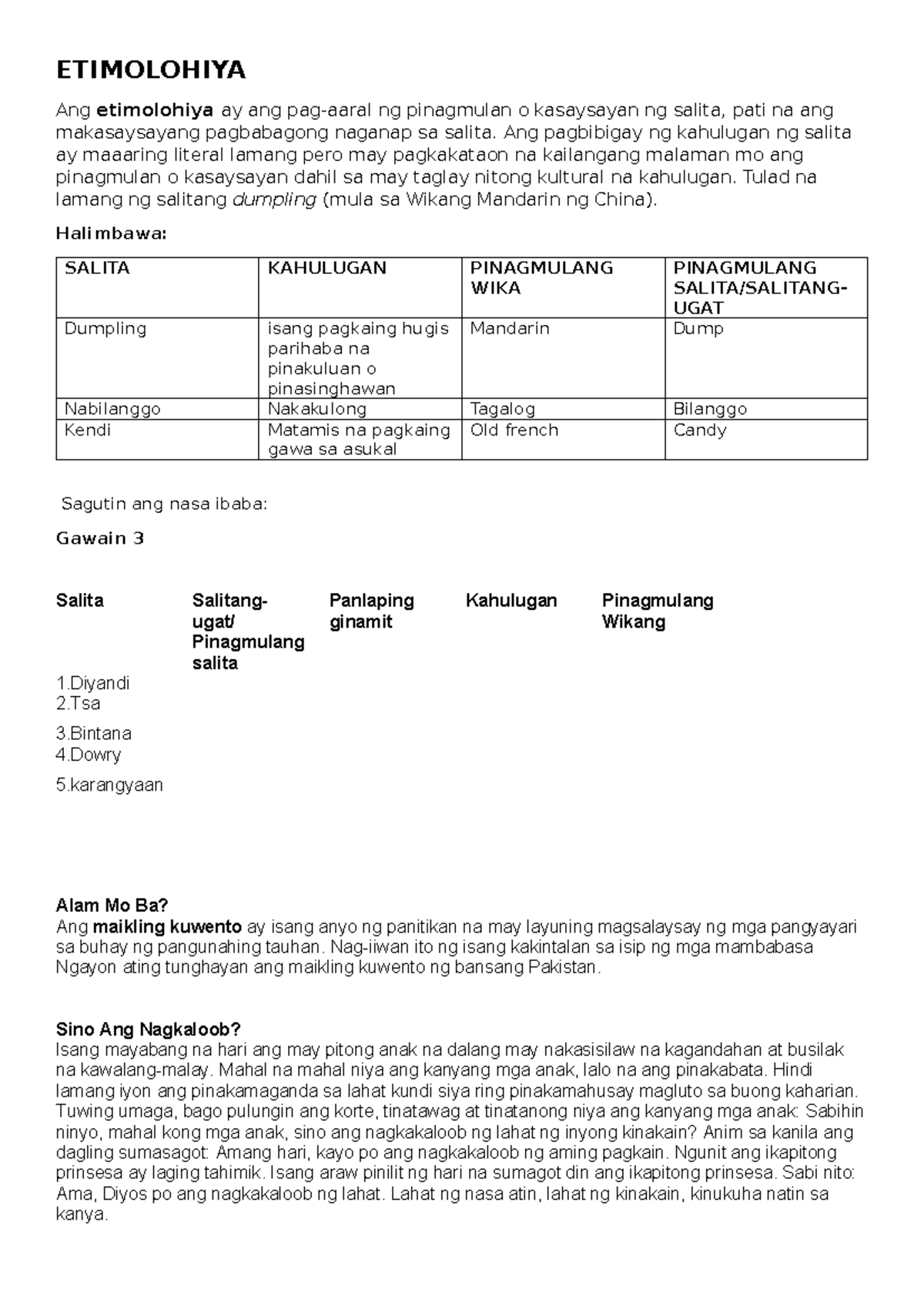 ETIMOLOHIYA

Ang etimolohiya ay ang pag-aaral ng pinagmulan o kasaysayan ng salita, pati na ang makasaysayang pagbabagong naganap sa salita. Ang pagbibigay ng kahulugan ng salita ay maaaring literal lamang pero may pagkakataon na kailangang malaman mo ang pinagmulan o kasaysayan dahil sa may taglay nitong kultural na kahulugan. Tulad na lamang ng salitang dumpling (mula sa Wikang Mandarin ng China).

Halimbawa:

| SALITA | KAHULUGAN | PINAGMULANG WIKA | PINAGMULANG SALITA/SALITANG-UGAT |
|---|---|---|---|
| Dumpling | isang pagkaing hugis parihaba na pinakuluan o pinasinghawan | Mandarin | Dump |
| Nabilanggo | Nakakulong | Tagalog | Bilanggo |
| Kendi | Matamis na pagkaing gawa sa asukal | Old french | Candy |

Sagutin ang nasa ibaba:

Gawain 3

| Salita | Salitang-ugat/ Pinagmulang salita | Panlaping ginamit | Kahulugan | Pinagmulang Wikang |
|---|---|---|---|---|
| 1.Diyandi | | | | |
| 2.Tsa | | | | |
| 3.Bintana | | | | |
| 4.Dowry | | | | |
| 5.karangyaan | | | | |

Alam Mo Ba?
Ang maikling kuwento ay isang anyo ng panitikan na may layuning magsalaysay ng mga pangyayari sa buhay ng pangunahing tauhan. Nag-iiwan ito ng isang kakintalan sa isip ng mga mambabasa Ngayon ating tunghayan ang maikling kuwento ng bansang Pakistan.

Sino Ang Nagkaloob?
Isang mayabang na hari ang may pitong anak na dalang may nakasisilaw na kagandahan at busilak na kawalang-malay. Mahal na mahal niya ang kanyang mga anak, lalo na ang pinakabata. Hindi lamang iyon ang pinakamaganda sa lahat kundi siya ring pinakamahusay magluto sa buong kaharian. Tuwing umaga, bago pulungin ang korte, tinatawag at tinatanong niya ang kanyang mga anak: Sabihin ninyo, mahal kong mga anak, sino ang nagkakaloob ng lahat ng inyong kinakain? Anim sa kanila ang dagling sumasagot: Amang hari, kayo po ang nagkakaloob ng aming pagkain. Ngunit ang ikapitong prinsesa ay laging tahimik. Isang araw pinilit ng hari na sumagot din ang ikapitong prinsesa. Sabi nito: Ama, Diyos po ang nagkakaloob ng lahat. Lahat ng nasa atin, lahat ng kinakain, kinukuha natin sa kanya.